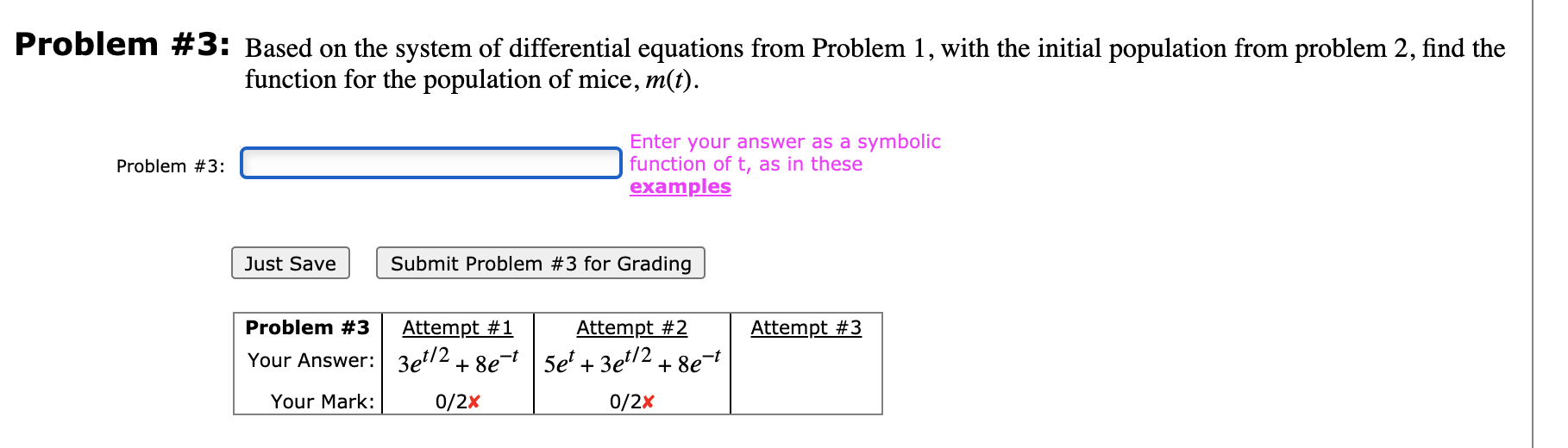 **Problem #3:** Based on the system of differential equations from Problem 1, with the initial population from problem 2, find the function for the population of mice, $m(t)$.

Problem #3:

Enter your answer as a symbolic function of t, as in these examples

Just Save

Submit Problem #3 for Grading

| Problem #3 | Attempt #1 | Attempt #2 | Attempt #3 |
|---|---|---|---|
| Your Answer: | $3e^{t/2} + 8e^{-t}$ | $5e^{t} + 3e^{t/2} + 8e^{-t}$ | |
| Your Mark: | 0/2✘ | 0/2✘ | |